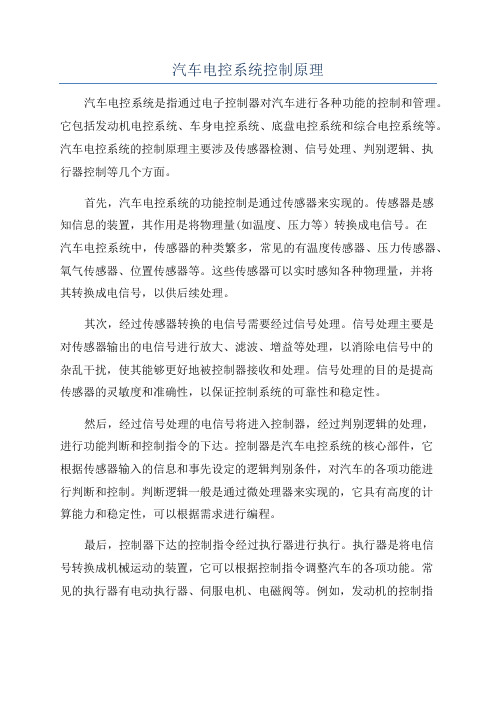 汽车电控系统控制原理

汽车电控系统是指通过电子控制器对汽车进行各种功能的控制和管理。它包括发动机电控系统、车身电控系统、底盘电控系统和综合电控系统等。汽车电控系统的控制原理主要涉及传感器检测、信号处理、判别逻辑、执行器控制等几个方面。

首先，汽车电控系统的功能控制是通过传感器来实现的。传感器是感知信息的装置，其作用是将物理量(如温度、压力等）转换成电信号。在汽车电控系统中，传感器的种类繁多，常见的有温度传感器、压力传感器、氧气传感器、位置传感器等。这些传感器可以实时感知各种物理量，并将其转换成电信号，以供后续处理。

其次，经过传感器转换的电信号需要经过信号处理。信号处理主要是对传感器输出的电信号进行放大、滤波、增益等处理，以消除电信号中的杂乱干扰，使其能够更好地被控制器接收和处理。信号处理的目的是提高传感器的灵敏度和准确性，以保证控制系统的可靠性和稳定性。

然后，经过信号处理的电信号将进入控制器，经过判别逻辑的处理，进行功能判断和控制指令的下达。控制器是汽车电控系统的核心部件，它根据传感器输入的信息和事先设定的逻辑判别条件，对汽车的各项功能进行判断和控制。判断逻辑一般是通过微处理器来实现的，它具有高度的计算能力和稳定性，可以根据需求进行编程。

最后，控制器下达的控制指令经过执行器进行执行。执行器是将电信号转换成机械运动的装置，它可以根据控制指令调整汽车的各项功能。常见的执行器有电动执行器、伺服电机、电磁阀等。例如，发动机的控制指